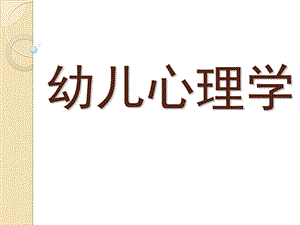 幼儿心理学